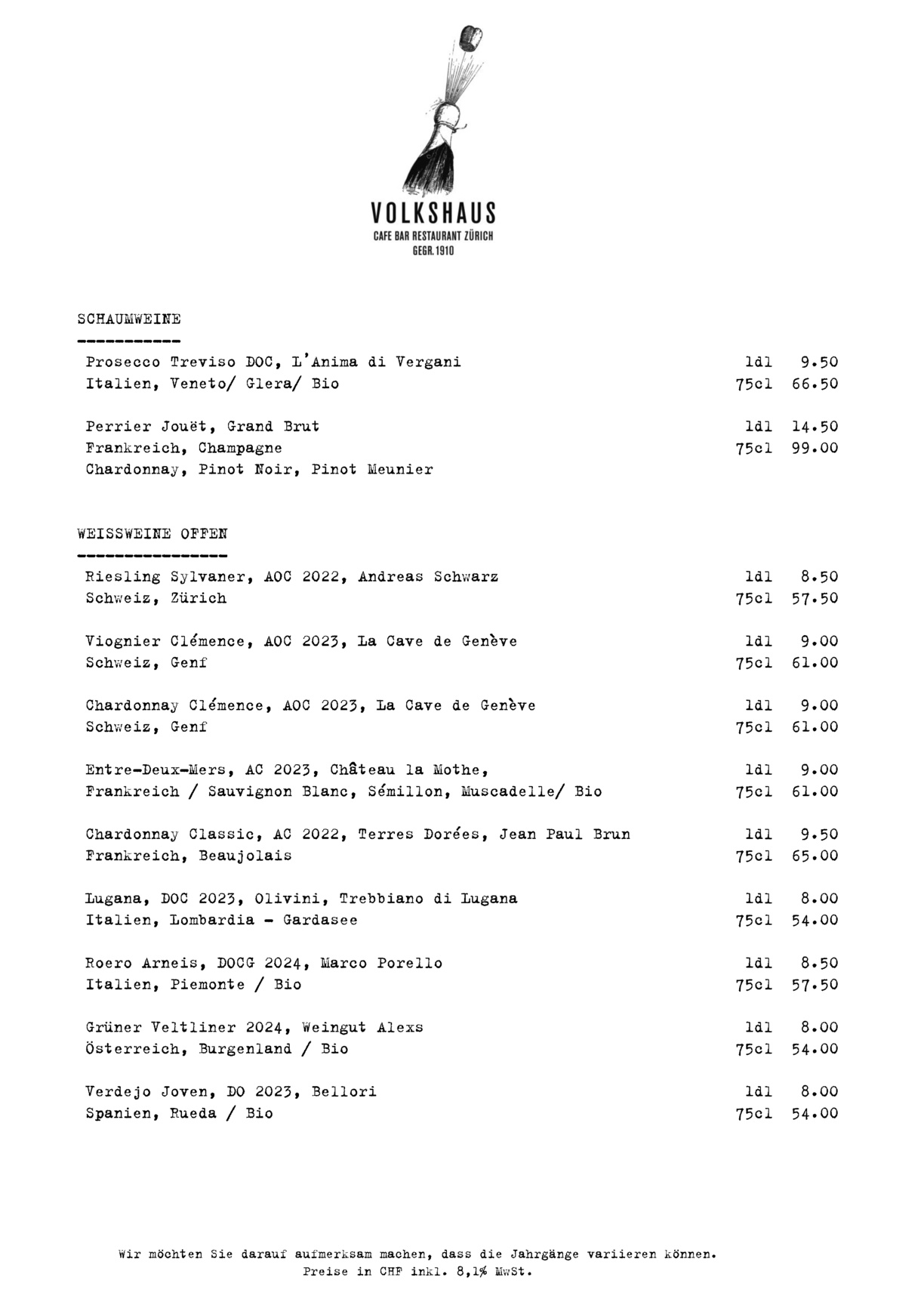 VOLKSHAUS
CAFE BAR RESTAURANT ZÜRICH
GEGR. 1910

SCHAUMWEINE
-----------

Prosecco Treviso DOC, L'Anima di Vergani 1dl 9.50
Italien, Veneto/ Glera/ Bio 75cl 66.50

Perrier Jouët, Grand Brut 1dl 14.50
Frankreich, Champagne 75cl 99.00
Chardonnay, Pinot Noir, Pinot Meunier

WEISSWEINE OFFEN
----------------

Riesling Sylvaner, AOC 2022, Andreas Schwarz 1dl 8.50
Schweiz, Zürich 75cl 57.50

Viognier Clémence, AOC 2023, La Cave de Genève 1dl 9.00
Schweiz, Genf 75cl 61.00

Chardonnay Clémence, AOC 2023, La Cave de Genève 1dl 9.00
Schweiz, Genf 75cl 61.00

Entre-Deux-Mers, AC 2023, Château la Mothe, 1dl 9.00
Frankreich / Sauvignon Blanc, Sémillon, Muscadelle/ Bio 75cl 61.00

Chardonnay Classic, AC 2022, Terres Dorées, Jean Paul Brun 1dl 9.50
Frankreich, Beaujolais 75cl 65.00

Lugana, DOC 2023, Olivini, Trebbiano di Lugana 1dl 8.00
Italien, Lombardia - Gardasee 75cl 54.00

Roero Arneis, DOCG 2024, Marco Porello 1dl 8.50
Italien, Piemonte / Bio 75cl 57.50

Grüner Veltliner 2024, Weingut Alexs 1dl 8.00
Österreich, Burgenland / Bio 75cl 54.00

Verdejo Joven, DO 2023, Bellori 1dl 8.00
Spanien, Rueda / Bio 75cl 54.00

Wir möchten Sie darauf aufmerksam machen, dass die Jahrgänge variieren können.
Preise in CHF inkl. 8,1% MwSt.